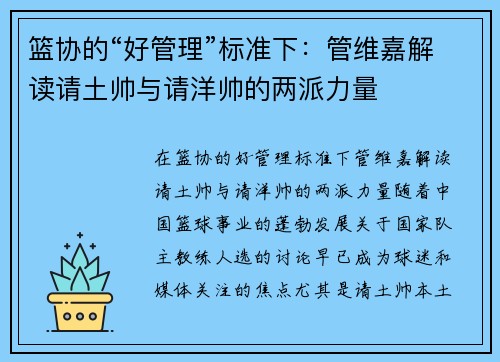 篮协的“好管理”标准下：管维嘉解读请土帅与请洋帅的两派力量

在篮协的好管理标准下管维嘉解读请土帅与请洋帅的两派力量随着中国篮球事业的蓬勃发展关于国家队主教练人选的讨论早已成为球迷和媒体关注的焦点尤其是请土帅本土